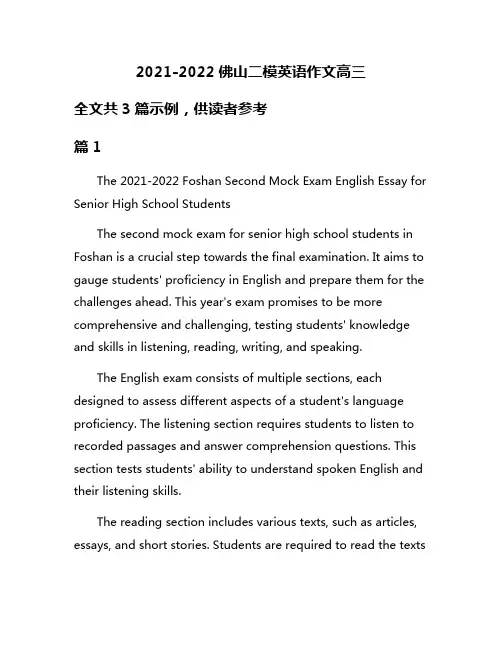 2021-2022 佛山二模英语作文高三

全文共 3 篇示例，供读者参考

篇 1

The 2021-2022 Foshan Second Mock Exam English Essay for Senior High School Students

The second mock exam for senior high school students in Foshan is a crucial step towards the final examination. It aims to gauge students' proficiency in English and prepare them for the challenges ahead. This year's exam promises to be more comprehensive and challenging, testing students' knowledge and skills in listening, reading, writing, and speaking.

The English exam consists of multiple sections, each designed to assess different aspects of a student's language proficiency. The listening section requires students to listen to recorded passages and answer comprehension questions. This section tests students' ability to understand spoken English and their listening skills.

The reading section includes various texts, such as articles, essays, and short stories. Students are required to read the texts